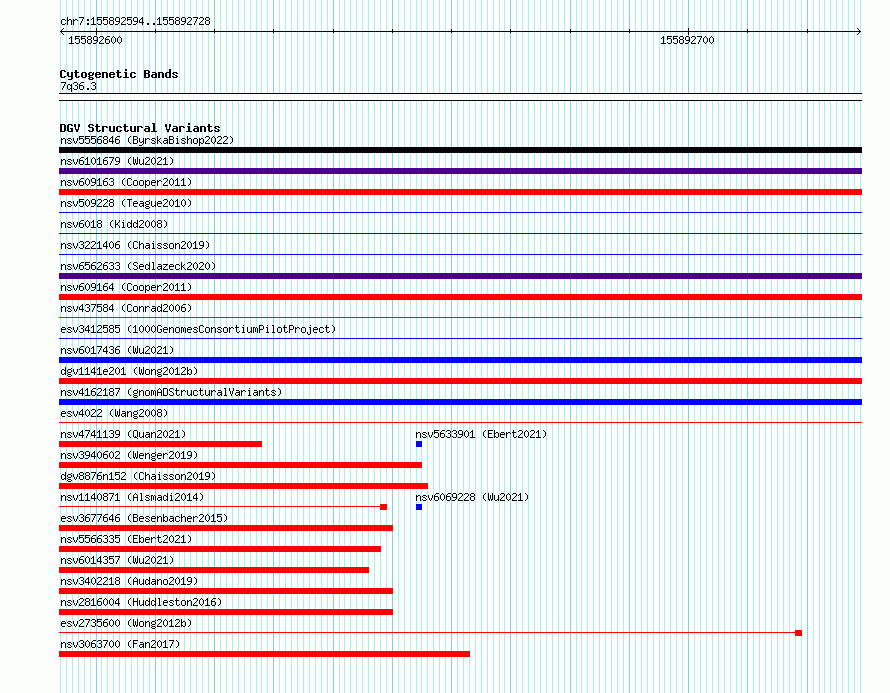 chr7:155892594..155892728
155892600
155892700

Cytogenetic Bands
7q36.3

DGV Structural Variants
nsv5556846 (ByrskaBishop2022)
nsv6101679 (Wu2021)
nsv609163 (Cooper2011)
nsv509228 (Teague2010)
nsv6018 (Kidd2008)
nsv3221406 (Chaisson2019)
nsv6562633 (Sedlazeck2020)
nsv609164 (Cooper2011)
nsv437584 (Conrad2006)
esv3412585 (1000GenomesConsortiumPilotProject)
nsv6017436 (Wu2021)
dgv1141e201 (Wong2012b)
nsv4162187 (gnomADStructuralVariants)
esv4022 (Wang2008)
nsv4741139 (Quan2021)
nsv5633901 (Ebert2021)
nsv3940602 (Wenger2019)
dgv8876n152 (Chaisson2019)
nsv1140871 (Alsmadi2014)
nsv6069228 (Wu2021)
esv3677646 (Besenbacher2015)
nsv5566335 (Ebert2021)
nsv6014357 (Wu2021)
nsv3402218 (Audano2019)
nsv2816004 (Huddleston2016)
esv2735600 (Wong2012b)
nsv3063700 (Fan2017)